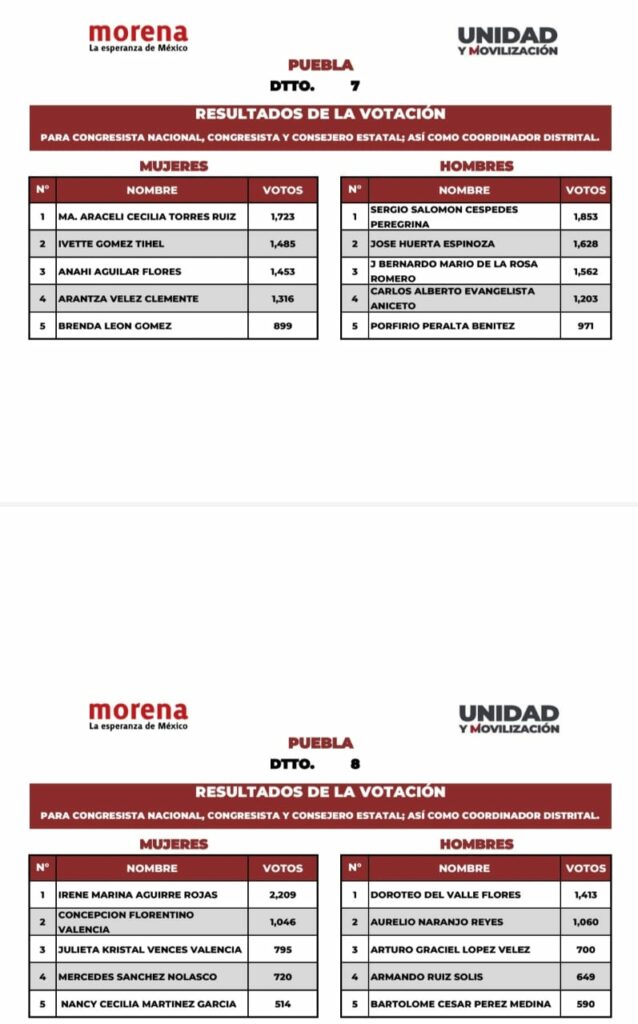 morena
La esperanza de México

UNIDAD
Y MOVILIZACIÓN

PUEBLA
DTTO. 7

RESULTADOS DE LA VOTACIÓN
PARA CONGRESISTA NACIONAL, CONGRESISTA Y CONSEJERO ESTATAL; ASÍ COMO COORDINADOR DISTRITAL.

MUJERES

| N° | NOMBRE | VOTOS |
|---|---|---|
| 1 | MA. ARACELI CECILIA TORRES RUIZ | 1,723 |
| 2 | IVETTE GOMEZ TIHEL | 1,485 |
| 3 | ANAHI AGUILAR FLORES | 1,453 |
| 4 | ARANTZA VELEZ CLEMENTE | 1,316 |
| 5 | BRENDA LEON GOMEZ | 899 |

HOMBRES

| N° | NOMBRE | VOTOS |
|---|---|---|
| 1 | SERGIO SALOMON CESPEDES PEREGRINA | 1,853 |
| 2 | JOSE HUERTA ESPINOZA | 1,628 |
| 3 | J BERNARDO MARIO DE LA ROSA ROMERO | 1,562 |
| 4 | CARLOS ALBERTO EVANGELISTA ANICETO | 1,203 |
| 5 | PORFIRIO PERALTA BENITEZ | 971 |

morena
La esperanza de México

UNIDAD
Y MOVILIZACIÓN

PUEBLA
DTTO. 8

RESULTADOS DE LA VOTACIÓN
PARA CONGRESISTA NACIONAL, CONGRESISTA Y CONSEJERO ESTATAL; ASÍ COMO COORDINADOR DISTRITAL.

MUJERES

| N° | NOMBRE | VOTOS |
|---|---|---|
| 1 | IRENE MARINA AGUIRRE ROJAS | 2,209 |
| 2 | CONCEPCION FLORENTINO VALENCIA | 1,046 |
| 3 | JULIETA KRISTAL VENCES VALENCIA | 795 |
| 4 | MERCEDES SANCHEZ NOLASCO | 720 |
| 5 | NANCY CECILIA MARTINEZ GARCIA | 514 |

HOMBRES

| N° | NOMBRE | VOTOS |
|---|---|---|
| 1 | DOROTEO DEL VALLE FLORES | 1,413 |
| 2 | AURELIO NARANJO REYES | 1,060 |
| 3 | ARTURO GRACIEL LOPEZ VELEZ | 700 |
| 4 | ARMANDO RUIZ SOLIS | 649 |
| 5 | BARTOLOME CESAR PEREZ MEDINA | 590 |